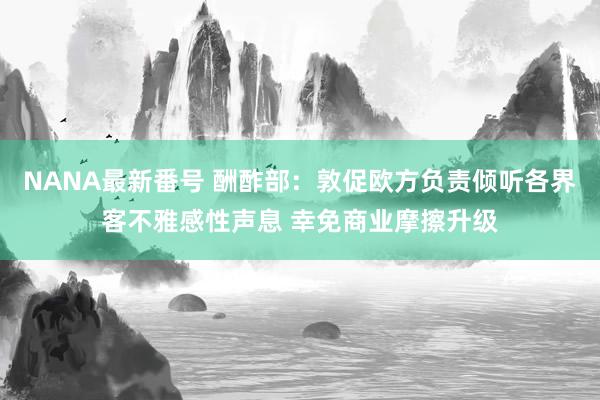 NANA最新番号 酬酢部：敦促欧方负责倾听各界客不雅感性声息 幸免商业摩擦升级